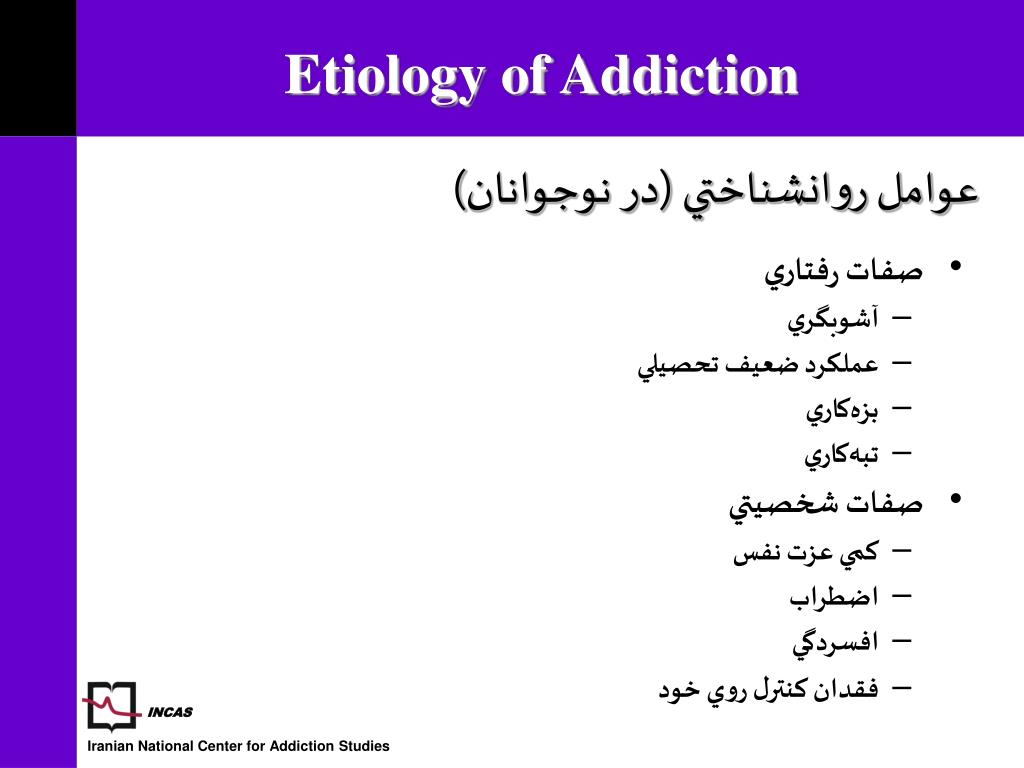 Etiology of Addiction

عوامل روانشناختي (در نوجوانان)

• صفات رفتاري
– آشوبگري
– عملكرد ضعيف تحصيلي
– بزه‌كاري
– تبه‌كاري

• صفات شخصيتي
– كمي عزت نفس
– اضطراب
– افسردگي
– فقدان كنترل روي خود

INCAS

Iranian National Center for Addiction Studies